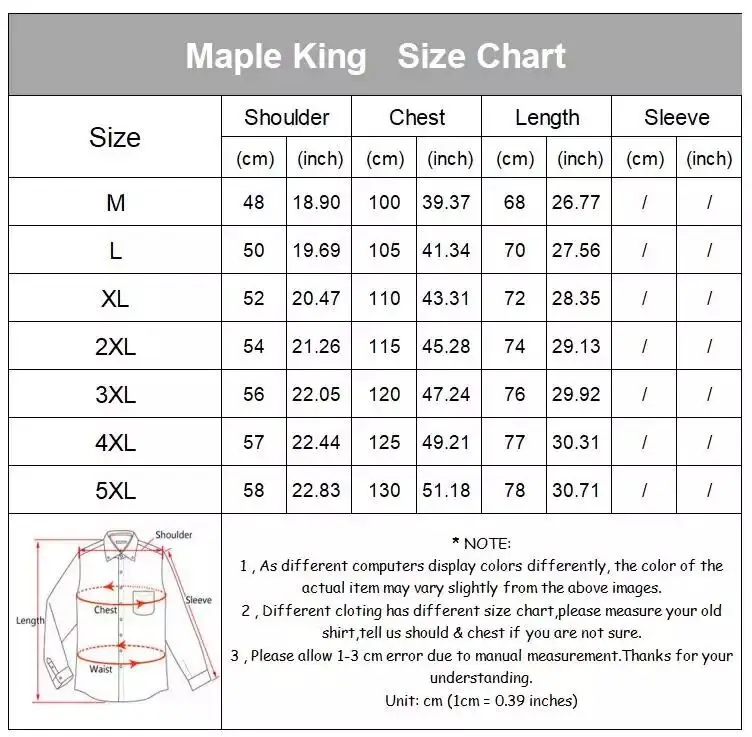 Maple King Size Chart

| Size | Shoulder (cm) | Shoulder (inch) | Chest (cm) | Chest (inch) | Length (cm) | Length (inch) | Sleeve (cm) | Sleeve (inch) |
|---|---|---|---|---|---|---|---|---|
| M | 48 | 18.90 | 100 | 39.37 | 68 | 26.77 | / | / |
| L | 50 | 19.69 | 105 | 41.34 | 70 | 27.56 | / | / |
| XL | 52 | 20.47 | 110 | 43.31 | 72 | 28.35 | / | / |
| 2XL | 54 | 21.26 | 115 | 45.28 | 74 | 29.13 | / | / |
| 3XL | 56 | 22.05 | 120 | 47.24 | 76 | 29.92 | / | / |
| 4XL | 57 | 22.44 | 125 | 49.21 | 77 | 30.31 | / | / |
| 5XL | 58 | 22.83 | 130 | 51.18 | 78 | 30.71 | / | / |

Shoulder
Sleeve
Chest
Length
Waist

* NOTE:
1 , As different computers display colors differently, the color of the actual item may vary slightly from the above images.
2 , Different cloting has different size chart,please measure your old shirt,tell us should & chest if you are not sure.
3 , Please allow 1-3 cm error due to manual measurement.Thanks for your understanding.
Unit: cm (1cm = 0.39 inches)